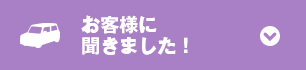 お客様に
聞きました！